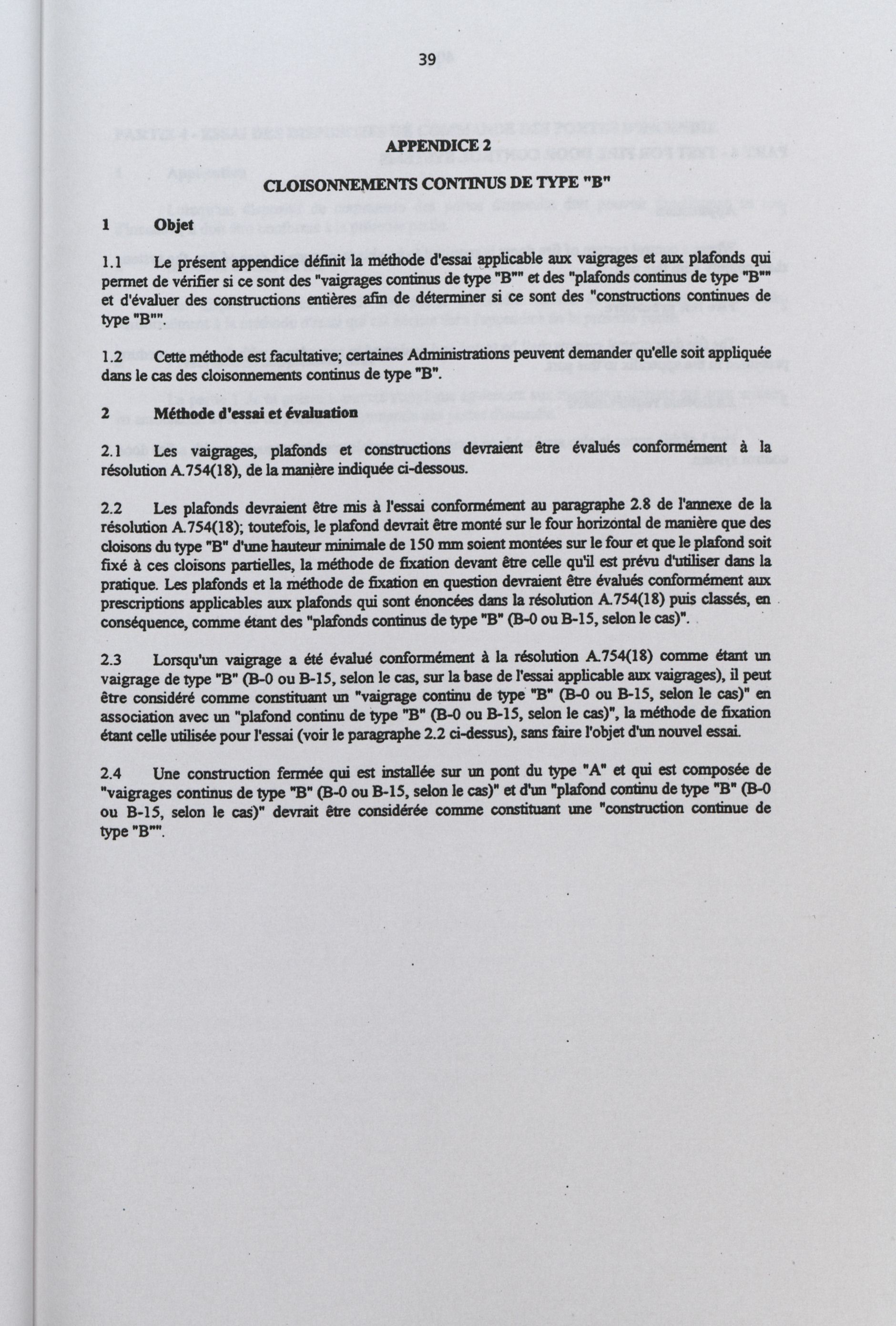 39

APPENDICE 2

CLOISONNEMENTS CONTINUS DE TYPE "B"

1 Objet

1.1 Le présent appendice définit la méthode d'essai applicable aux vaigrages et aux plafonds qui permet de vérifier si ce sont des "vaigrages continus de type "B"" et des "plafonds continus de type "B"" et d'évaluer des constructions entières afin de déterminer si ce sont des "constructions continues de type "B"".

1.2 Cette méthode est facultative; certaines Administrations peuvent demander qu'elle soit appliquée dans le cas des cloisonnements continus de type "B".

2 Méthode d'essai et évaluation

2.1 Les vaigrages, plafonds et constructions devraient être évalués conformément à la résolution A.754(18), de la manière indiquée ci-dessous.

2.2 Les plafonds devraient être mis à l'essai conformément au paragraphe 2.8 de l'annexe de la résolution A.754(18); toutefois, le plafond devrait être monté sur le four horizontal de manière que des cloisons du type "B" d'une hauteur minimale de 150 mm soient montées sur le four et que le plafond soit fixé à ces cloisons partielles, la méthode de fixation devant être celle qu'il est prévu d'utiliser dans la pratique. Les plafonds et la méthode de fixation en question devraient être évalués conformément aux prescriptions applicables aux plafonds qui sont énoncées dans la résolution A.754(18) puis classés, en conséquence, comme étant des "plafonds continus de type "B" (B-0 ou B-15, selon le cas)".

2.3 Lorsqu'un vaigrage a été évalué conformément à la résolution A.754(18) comme étant un vaigrage de type "B" (B-0 ou B-15, selon le cas, sur la base de l'essai applicable aux vaigrages), il peut être considéré comme constituant un "vaigrage continu de type "B" (B-0 ou B-15, selon le cas)" en association avec un "plafond continu de type "B" (B-0 ou B-15, selon le cas)", la méthode de fixation étant celle utilisée pour l'essai (voir le paragraphe 2.2 ci-dessus), sans faire l'objet d'un nouvel essai.

2.4 Une construction fermée qui est installée sur un pont du type "A" et qui est composée de "vaigrages continus de type "B" (B-0 ou B-15, selon le cas)" et d'un "plafond continu de type "B" (B-0 ou B-15, selon le cas)" devrait être considérée comme constituant une "construction continue de type "B"".